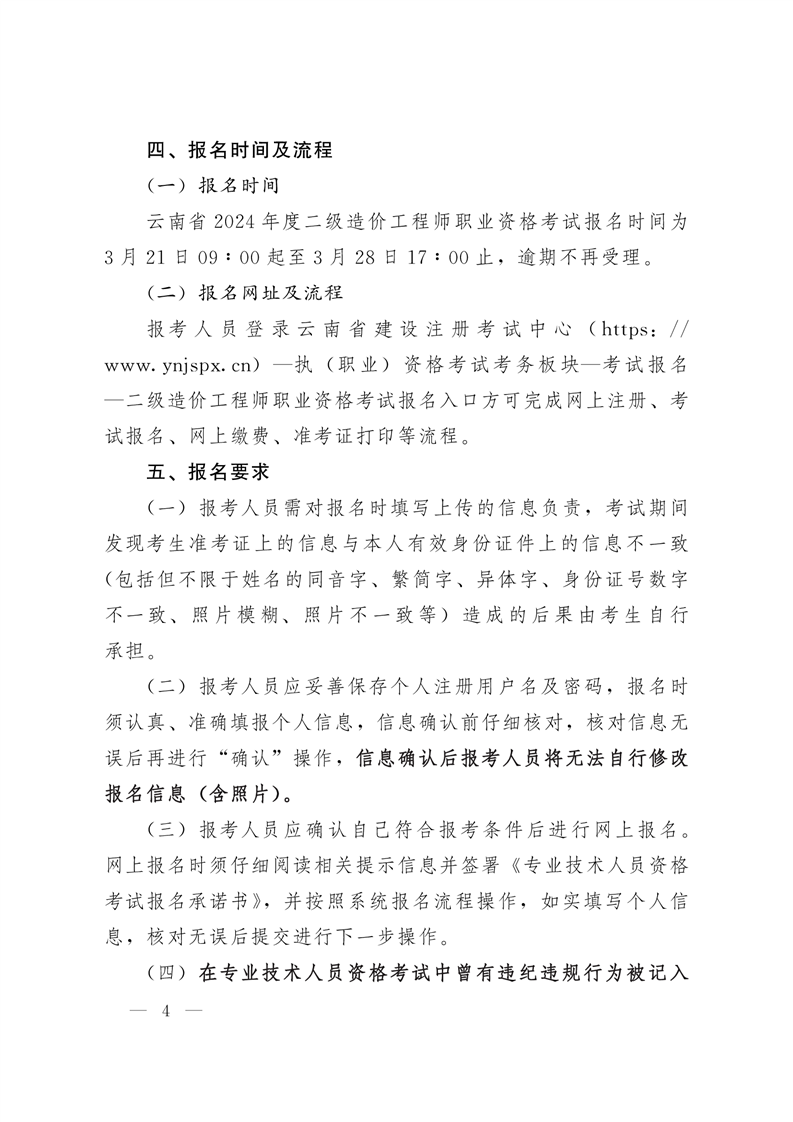 四、报名时间及流程

（一）报名时间

云南省 2024 年度二级造价工程师职业资格考试报名时间为 3 月 21 日 09：00 起至 3 月 28 日 17：00 止，逾期不再受理。

（二）报名网址及流程

报考人员登录云南省建设注册考试中心（https：//www.ynjspx.cn）—执（职业）资格考试考务板块—考试报名—二级造价工程师职业资格考试报名入口方可完成网上注册、考试报名、网上缴费、准考证打印等流程。

五、报名要求

（一）报考人员需对报名时填写上传的信息负责，考试期间发现考生准考证上的信息与本人有效身份证件上的信息不一致（包括但不限于姓名的同音字、繁简字、异体字、身份证号数字不一致、照片模糊、照片不一致等）造成的后果由考生自行承担。

（二）报考人员应妥善保存个人注册用户名及密码，报名时须认真、准确填报个人信息，信息确认前仔细核对，核对信息无误后再进行“确认”操作，信息确认后报考人员将无法自行修改报名信息（含照片）。

（三）报考人员应确认自己符合报考条件后进行网上报名。网上报名时须仔细阅读相关提示信息并签署《专业技术人员资格考试报名承诺书》，并按照系统报名流程操作，如实填写个人信息，核对无误后提交进行下一步操作。

（四）在专业技术人员资格考试中曾有违纪违规行为被记入

— 4 —